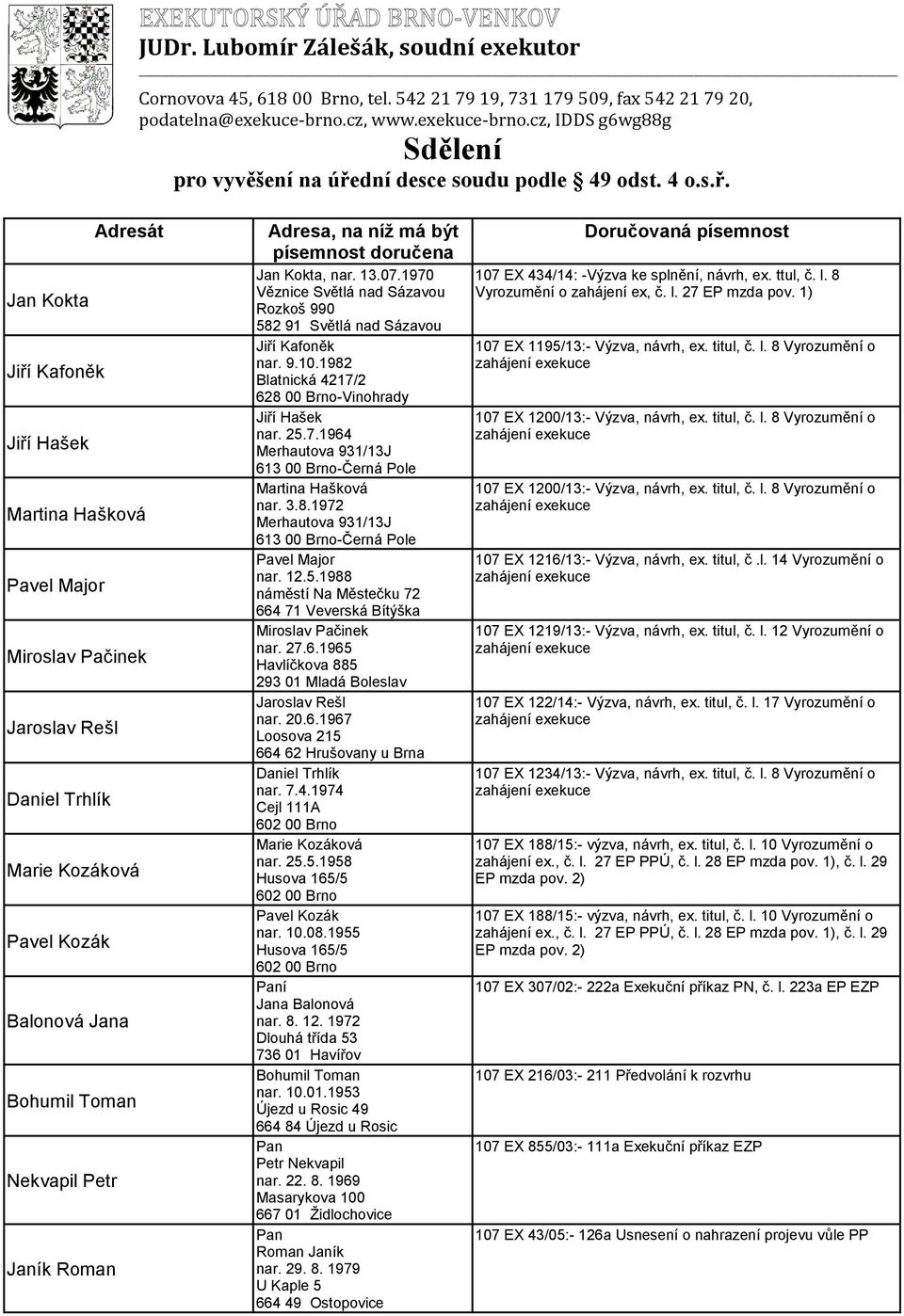 EXEKUTORSKÝ ÚŘAD BRNO-VENKOV
JUDr. Lubomír Zálešák, soudní exekutor

Cornovova 45, 618 00 Brno, tel. 542 21 79 19, 731 179 509, fax 542 21 79 20, podatelna@exekuce-brno.cz, www.exekuce-brno.cz, IDDS g6wg88g

Sdělení
pro vyvěšení na úřední desce soudu podle § 49 odst. 4 o.s.ř.

| Adresát | Adresa, na níž má být písemnost doručena | Doručovaná písemnost |
|---|---|---|
| Jan Kokta | Jan Kokta, nar. 13.07.1970 Věznice Světlá nad Sázavou Rozkoš 990 582 91 Světlá nad Sázavou | 107 EX 434/14: -Výzva ke splnění, návrh, ex. ttul, č. l. 8 Vyrozumění o zahájení ex, č. l. 27 EP mzda pov. 1) |
| Jiří Kafoněk | Jiří Kafoněk nar. 9.10.1982 Blatnická 4217/2 628 00 Brno-Vinohrady | 107 EX 1195/13:- Výzva, návrh, ex. titul, č. l. 8 Vyrozumění o zahájení exekuce |
| Jiří Hašek | Jiří Hašek nar. 25.7.1964 Merhautova 931/13J 613 00 Brno-Černá Pole | 107 EX 1200/13:- Výzva, návrh, ex. titul, č. l. 8 Vyrozumění o zahájení exekuce |
| Martina Hašková | Martina Hašková nar. 3.8.1972 Merhautova 931/13J 613 00 Brno-Černá Pole | 107 EX 1200/13:- Výzva, návrh, ex. titul, č. l. 8 Vyrozumění o zahájení exekuce |
| Pavel Major | Pavel Major nar. 12.5.1988 náměstí Na Městečku 72 664 71 Veverská Bítýška | 107 EX 1216/13:- Výzva, návrh, ex. titul, č .l. 14 Vyrozumění o zahájení exekuce |
| Miroslav Pačinek | Miroslav Pačinek nar. 27.6.1965 Havlíčkova 885 293 01 Mladá Boleslav | 107 EX 1219/13:- Výzva, návrh, ex. titul, č. l. 12 Vyrozumění o zahájení exekuce |
| Jaroslav Rešl | Jaroslav Rešl nar. 20.6.1967 Loosova 215 664 62 Hrušovany u Brna | 107 EX 122/14:- Výzva, návrh, ex. titul, č. l. 17 Vyrozumění o zahájení exekuce |
| Daniel Trhlík | Daniel Trhlík nar. 7.4.1974 Cejl 111A 602 00 Brno | 107 EX 1234/13:- Výzva, návrh, ex. titul, č. l. 8 Vyrozumění o zahájení exekuce |
| Marie Kozáková | Marie Kozáková nar. 25.5.1958 Husova 165/5 602 00 Brno | 107 EX 188/15:- výzva, návrh, ex. titul, č. l. 10 Vyrozumění o zahájení ex., č. l. 27 EP PPÚ, č. l. 28 EP mzda pov. 1), č. l. 29 EP mzda pov. 2) |
| Pavel Kozák | Pavel Kozák nar. 10.08.1955 Husova 165/5 602 00 Brno | 107 EX 188/15:- výzva, návrh, ex. titul, č. l. 10 Vyrozumění o zahájení ex., č. l. 27 EP PPÚ, č. l. 28 EP mzda pov. 1), č. l. 29 EP mzda pov. 2) |
| Balonová Jana | Paní Jana Balonová nar. 8. 12. 1972 Dlouhá třída 53 736 01 Havířov | 107 EX 307/02:- 222a Exekuční příkaz PN, č. l. 223a EP EZP |
| Bohumil Toman | Bohumil Toman nar. 10.01.1953 Újezd u Rosic 49 664 84 Újezd u Rosic | 107 EX 216/03:- 211 Předvolání k rozvrhu |
| Nekvapil Petr | Pan Petr Nekvapil nar. 22. 8. 1969 Masarykova 100 667 01 Židlochovice | 107 EX 855/03:- 111a Exekuční příkaz EZP |
| Janík Roman | Pan Roman Janík nar. 29. 8. 1979 U Kaple 5 664 49 Ostopovice | 107 EX 43/05:- 126a Usnesení o nahrazení projevu vůle PP |